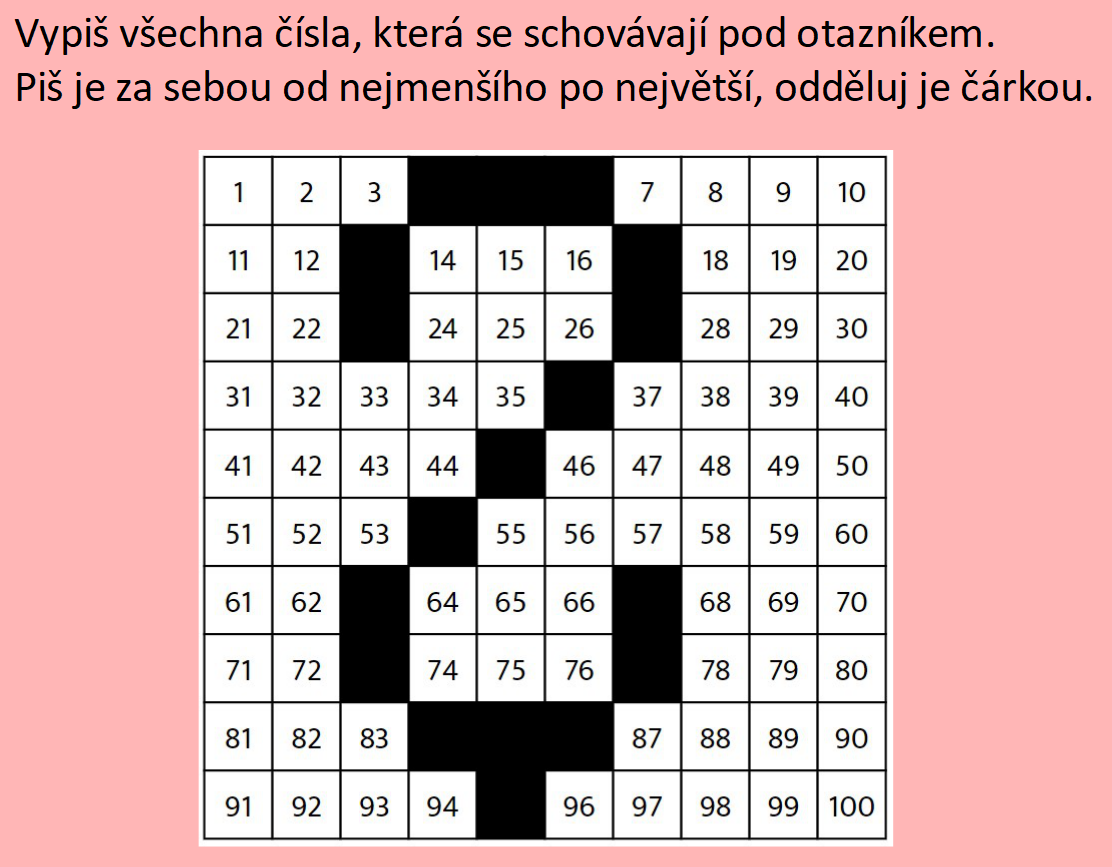 Vypiš všechna čísla, která se schovávají pod otazníkem.
Piš je za sebou od nejmenšího po největší, odděluj je čárkou.

| 1 | 2 | 3 | | | | 7 | 8 | 9 | 10 |
|---|---|---|---|---|---|---|---|---|---|
| 11 | 12 | | 14 | 15 | 16 | | 18 | 19 | 20 |
| 21 | 22 | | 24 | 25 | 26 | | 28 | 29 | 30 |
| 31 | 32 | 33 | 34 | 35 | | 37 | 38 | 39 | 40 |
| 41 | 42 | 43 | 44 | | 46 | 47 | 48 | 49 | 50 |
| 51 | 52 | 53 | | 55 | 56 | 57 | 58 | 59 | 60 |
| 61 | 62 | | 64 | 65 | 66 | | 68 | 69 | 70 |
| 71 | 72 | | 74 | 75 | 76 | | 78 | 79 | 80 |
| 81 | 82 | 83 | | | | 87 | 88 | 89 | 90 |
| 91 | 92 | 93 | 94 | | 96 | 97 | 98 | 99 | 100 |